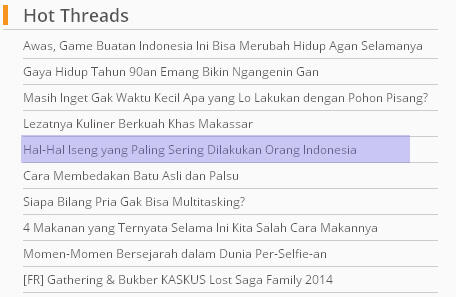 Hot Threads

Awas, Game Buatan Indonesia Ini Bisa Merubah Hidup Agan Selamanya

Gaya Hidup Tahun 90an Emang Bikin Ngangenin Gan

Masih Inget Gak Waktu Kecil Apa yang Lo Lakukan dengan Pohon Pisang?

Lezatnya Kuliner Berkuah Khas Makassar

Hal-Hal Iseng yang Paling Sering Dilakukan Orang Indonesia

Cara Membedakan Batu Asli dan Palsu

Siapa Bilang Pria Gak Bisa Multitasking?

4 Makanan yang Ternyata Selama Ini Kita Salah Cara Makannya

Momen-Momen Bersejarah dalam Dunia Per-Selfie-an

[FR] Gathering & Bukber KASKUS Lost Saga Family 2014